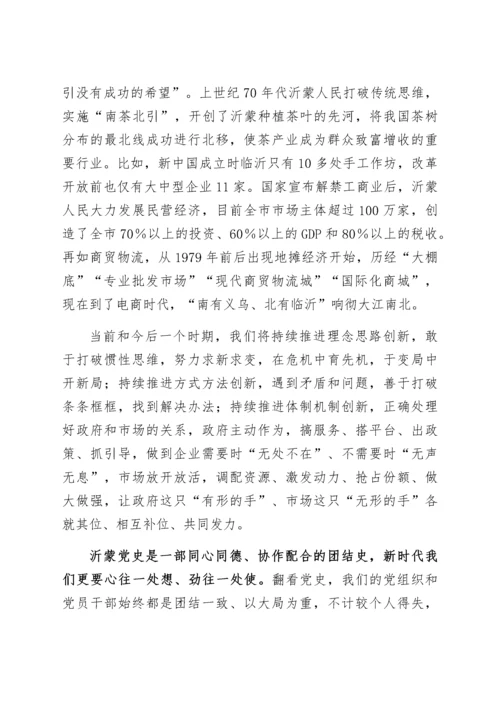 引没有成功的希望”。上世纪70年代沂蒙人民打破传统思维，实施“南茶北引”，开创了沂蒙种植茶叶的先河，将我国茶树分布的最北线成功进行北移，使茶产业成为群众致富增收的重要行业。比如，新中国成立时临沂只有10多处手工作坊，改革开放前也仅有大中型企业11家。国家宣布解禁工商业后，沂蒙人民大力发展民营经济，目前全市市场主体超过100万家，创造了全市70%以上的投资、60%以上的GDP和80%以上的税收。再如商贸物流，从1979年前后出现地摊经济开始，历经“大棚底”“专业批发市场”“现代商贸物流城”“国际化商城”，现在到了电商时代，“南有义乌、北有临沂”响彻大江南北。

当前和今后一个时期，我们将持续推进理念思路创新，敢于打破惯性思维，努力求新求变，在危机中育先机，于变局中开新局；持续推进方式方法创新，遇到矛盾和问题，善于打破条条框框，找到解决办法；持续推进体制机制创新，正确处理好政府和市场的关系，政府主动作为，搞服务、搭平台、出政策、抓引导，做到企业需要时“无处不在”、不需要时“无声无息”，市场放开放活，调配资源、激发动力、抢占份额、做大做强，让政府这只“有形的手”、市场这只“无形的手”各就其位、相互补位、共同发力。

沂蒙党史是一部同心同德、协作配合的团结史，新时代我们更要心往一处想、劲往一处使。翻看党史，我们的党组织和党员干部始终都是团结一致、以大局为重，不计较个人得失，